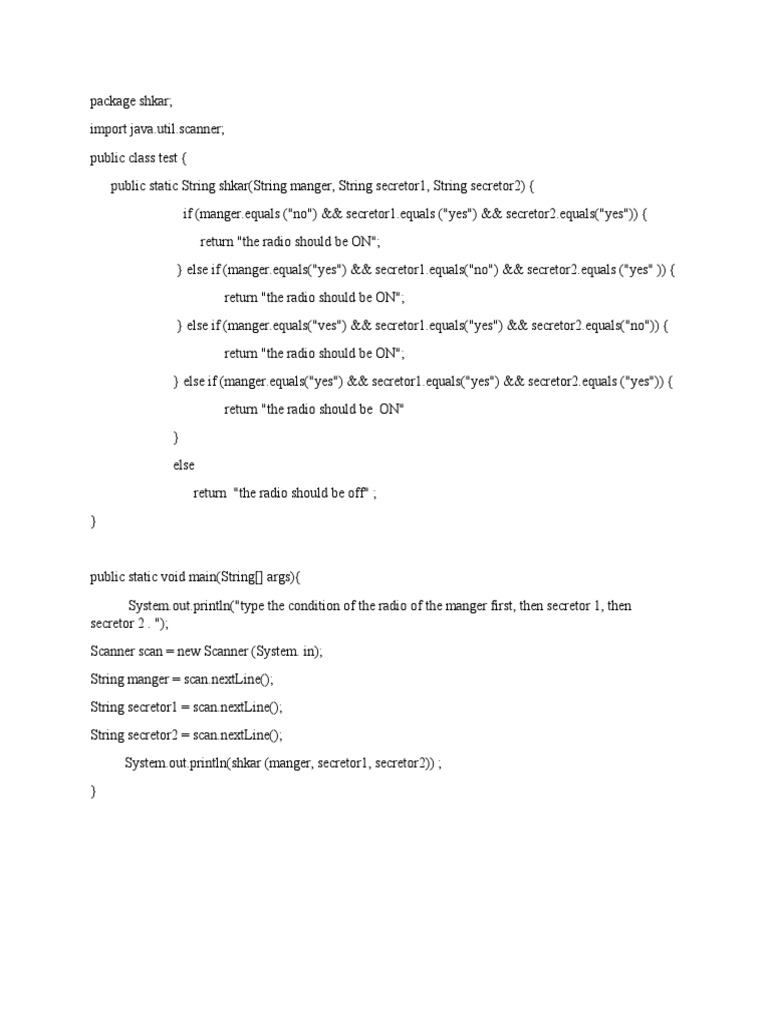 package shkar;

import java.util.scanner;

public class test {

public static String shkar(String manger, String secretor1, String secretor2) {

if (manger.equals ("no") && secretor1.equals ("yes") && secretor2.equals("yes")) {

return "the radio should be ON";

} else if (manger.equals("yes") && secretor1.equals("no") && secretor2.equals ("yes" )) {

return "the radio should be ON";

} else if (manger.equals("ves") && secretor1.equals("yes") && secretor2.equals("no")) {

return "the radio should be ON";

} else if (manger.equals("yes") && secretor1.equals("yes") && secretor2.equals ("yes")) {

return "the radio should be ON"

}

else

return "the radio should be off" ;

}

public static void main(String[] args){

System.out.println("type the condition of the radio of the manger first, then secretor 1, then secretor 2 . ");

Scanner scan = new Scanner (System. in);

String manger = scan.nextLine();

String secretor1 = scan.nextLine();

String secretor2 = scan.nextLine();

System.out.println(shkar (manger, secretor1, secretor2)) ;

}